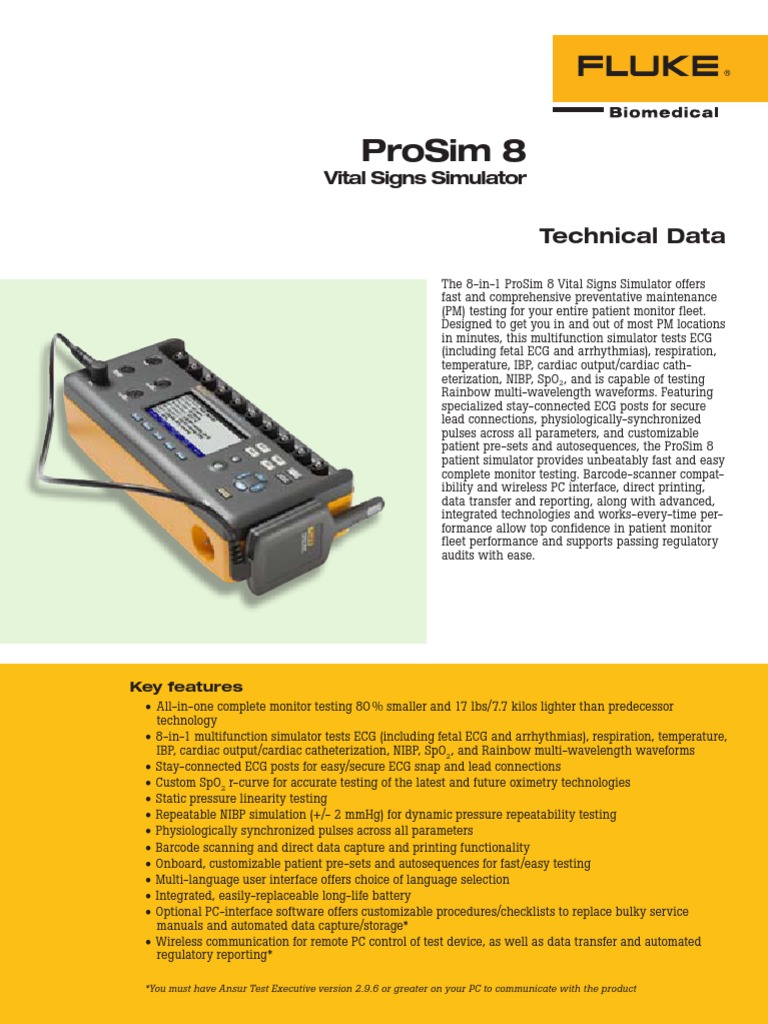 FLUKE®

Biomedical

ProSim 8

Vital Signs Simulator

Technical Data

The 8-in-1 ProSim 8 Vital Signs Simulator offers fast and comprehensive preventative maintenance (PM) testing for your entire patient monitor fleet. Designed to get you in and out of most PM locations in minutes, this multifunction simulator tests ECG (including fetal ECG and arrhythmias), respiration, temperature, IBP, cardiac output/cardiac catheterization, NIBP, $SpO_2$, and is capable of testing Rainbow multi-wavelength waveforms. Featuring specialized stay-connected ECG posts for secure lead connections, physiologically-synchronized pulses across all parameters, and customizable patient pre-sets and autosequences, the ProSim 8 patient simulator provides unbeatably fast and easy complete monitor testing. Barcode-scanner compatibility and wireless PC interface, direct printing, data transfer and reporting, along with advanced, integrated technologies and works-every-time performance allow top confidence in patient monitor fleet performance and supports passing regulatory audits with ease.

Key features

• All-in-one complete monitor testing 80 % smaller and 17 lbs/7.7 kilos lighter than predecessor technology
• 8-in-1 multifunction simulator tests ECG (including fetal ECG and arrhythmias), respiration, temperature, IBP, cardiac output/cardiac catheterization, NIBP, $SpO_2$, and Rainbow multi-wavelength waveforms
• Stay-connected ECG posts for easy/secure ECG snap and lead connections
• Custom $SpO_2$ r-curve for accurate testing of the latest and future oximetry technologies
• Static pressure linearity testing
• Repeatable NIBP simulation (+/- 2 mmHg) for dynamic pressure repeatability testing
• Physiologically synchronized pulses across all parameters
• Barcode scanning and direct data capture and printing functionality
• Onboard, customizable patient pre-sets and autosequences for fast/easy testing
• Multi-language user interface offers choice of language selection
• Integrated, easily-replaceable long-life battery
• Optional PC-interface software offers customizable procedures/checklists to replace bulky service manuals and automated data capture/storage*
• Wireless communication for remote PC control of test device, as well as data transfer and automated regulatory reporting*

*You must have Ansur Test Executive version 2.9.6 or greater on your PC to communicate with the product